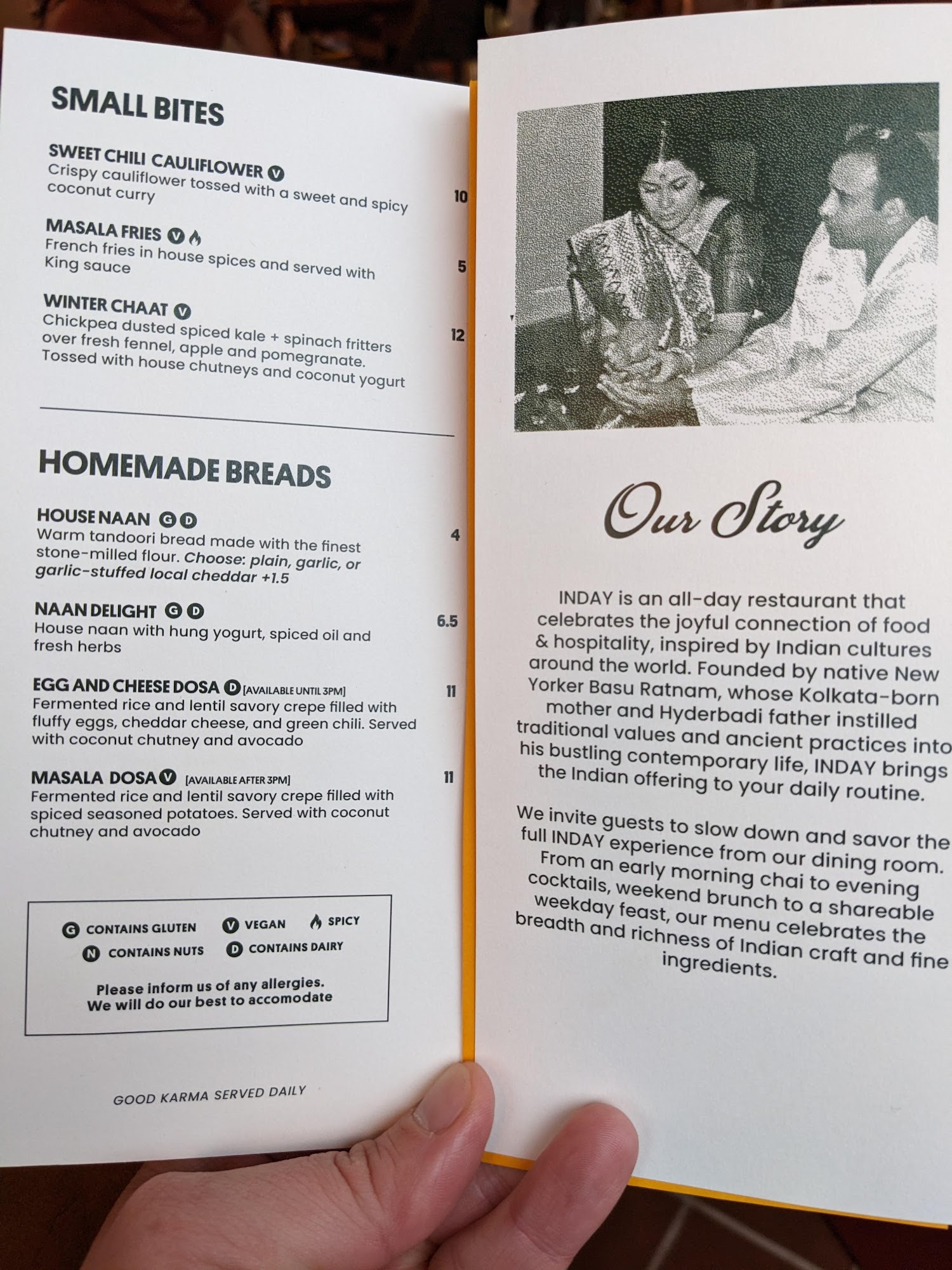 SMALL BITES

SWEET CHILI CAULIFLOWER V
Crispy cauliflower tossed with a sweet and spicy coconut curry
10

MASALA FRIES V
French fries in house spices and served with King sauce
5

WINTER CHAAT V
Chickpea dusted spiced kale + spinach fritters over fresh fennel, apple and pomegranate. Tossed with house chutneys and coconut yogurt
12

HOMEMADE BREADS

HOUSE NAAN G D
Warm tandoori bread made with the finest stone-milled flour. Choose: plain, garlic, or garlic-stuffed local cheddar +1.5
4

NAAN DELIGHT G D
House naan with hung yogurt, spiced oil and fresh herbs
6.5

EGG AND CHEESE DOSA D [AVAILABLE UNTIL 3PM]
Fermented rice and lentil savory crepe filled with fluffy eggs, cheddar cheese, and green chili. Served with coconut chutney and avocado
11

MASALA DOSA V [AVAILABLE AFTER 3PM]
Fermented rice and lentil savory crepe filled with spiced seasoned potatoes. Served with coconut chutney and avocado
11

G CONTAINS GLUTEN V VEGAN SPICY
N CONTAINS NUTS D CONTAINS DAIRY

Please inform us of any allergies.
We will do our best to accomodate

GOOD KARMA SERVED DAILY

Our Story

INDAY is an all-day restaurant that celebrates the joyful connection of food & hospitality, inspired by Indian cultures around the world. Founded by native New Yorker Basu Ratnam, whose Kolkata-born mother and Hyderbadi father instilled traditional values and ancient practices into his bustling contemporary life, INDAY brings the Indian offering to your daily routine.

We invite guests to slow down and savor the full INDAY experience from our dining room. From an early morning chai to evening cocktails, weekend brunch to a shareable weekday feast, our menu celebrates the breadth and richness of Indian craft and fine ingredients.